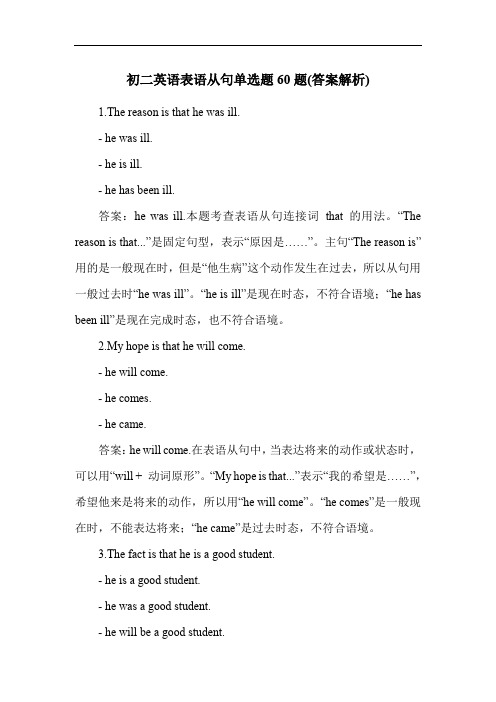 初二英语表语从句单选题 60 题(答案解析)

1.The reason is that he was ill.

- he was ill.

- he is ill.

- he has been ill.

答案：he was ill.本题考查表语从句连接词 that 的用法。“The reason is that...”是固定句型，表示“原因是……”。主句“The reason is”用的是一般现在时，但是“他生病”这个动作发生在过去，所以从句用一般过去时“he was ill”。“he is ill”是现在时态，不符合语境；“he has been ill”是现在完成时态，也不符合语境。

2.My hope is that he will come.

- he will come.

- he comes.

- he came.

答案：he will come.在表语从句中，当表达将来的动作或状态时，可以用“will + 动词原形”。“My hope is that...”表示“我的希望是……”，希望他来是将来的动作，所以用“he will come”。“he comes”是一般现在时，不能表达将来；“he came”是过去时态，不符合语境。

3.The fact is that he is a good student.

- he is a good student.

- he was a good student.

- he will be a good student.